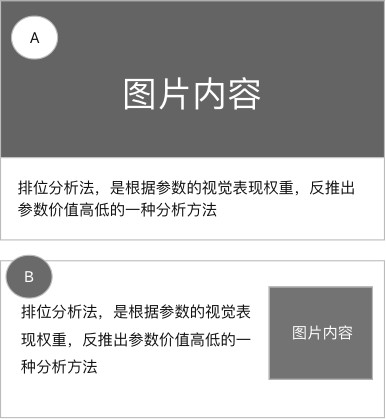 A

图片内容

排位分析法，是根据参数的视觉表现权重，反推出参数价值高低的一种分析方法

B

排位分析法，是根据参数的视觉表现权重，反推出参数价值高低的一种分析方法

图片内容